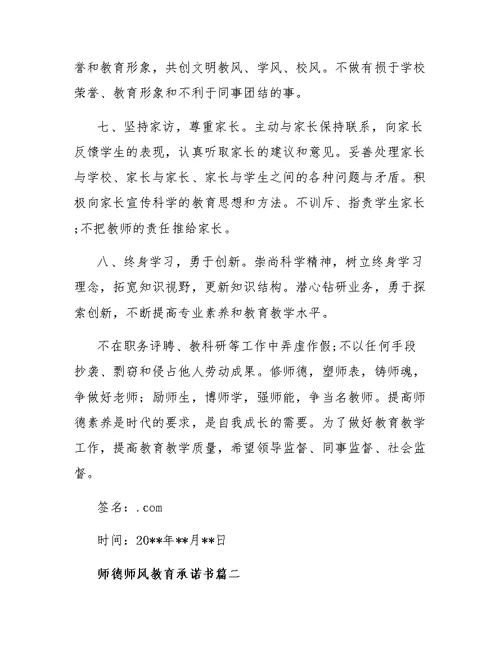 誉和教育形象，共创文明教风、学风、校风。不做有损于学校荣誉、教育形象和不利于同事团结的事。

七、坚持家访，尊重家长。主动与家长保持联系，向家长反馈学生的表现，认真听取家长的建议和意见。妥善处理家长与学校、家长与家长、家长与学生之间的各种问题与矛盾。积极向家长宣传科学的教育思想和方法。不训斥、指责学生家长;不把教师的责任推给家长。

八、终身学习，勇于创新。崇尚科学精神，树立终身学习理念，拓宽知识视野，更新知识结构。潜心钻研业务，勇于探索创新，不断提高专业素养和教育教学水平。

不在职务评聘、教科研等工作中弄虚作假;不以任何手段抄袭、剽窃和侵占他人劳动成果。修师德，塑师表，铸师魂，争做好老师；励师生，博师学，强师能，争当名教师。提高师德素养是时代的要求，是自我成长的需要。为了做好教育教学工作，提高教育教学质量，希望领导监督、同事监督、社会监督。

签名：.com

时间：20**年**月**日

师德师风教育承诺书篇二